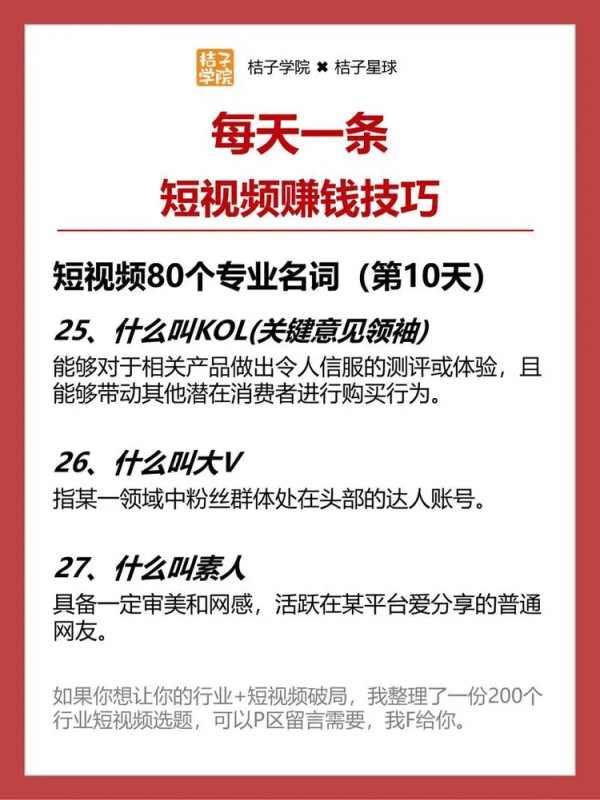 桔子学院

桔子学院 ✖ 桔子星球

每天一条
短视频赚钱技巧

短视频80个专业名词（第10天）

25、什么叫KOL(关键意见领袖)
能够对于相关产品做出令人信服的测评或体验，且能够带动其他潜在消费者进行购买行为。

26、什么叫大V
指某一领域中粉丝群体处在头部的达人账号。

27、什么叫素人
具备一定审美和网感，活跃在某平台爱分享的普通网友。

如果你想让你的行业+短视频破局，我整理了一份200个行业短视频选题，可以P区留言需要，我F给你。